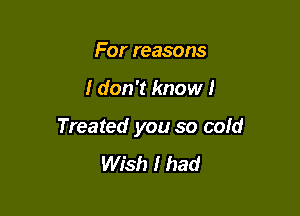 For reasons

I don't know I

Treated you so cold

Wish I had